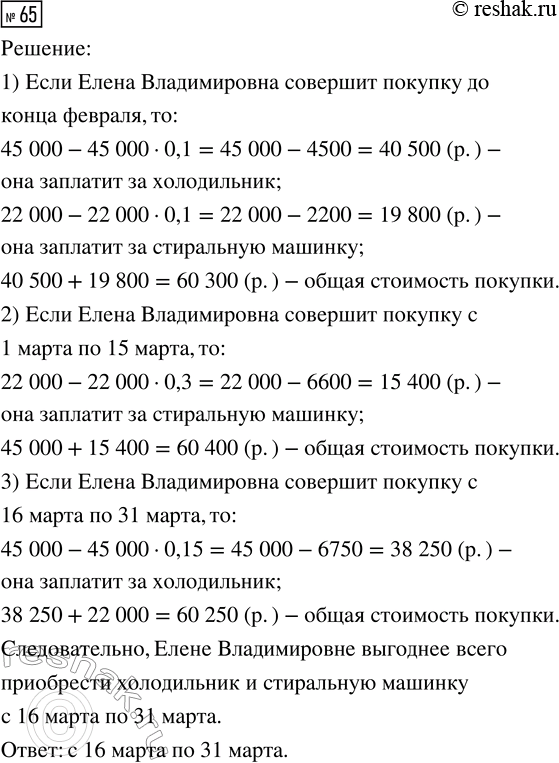 № 65 © reshak.ru

Решение:

1) Если Елена Владимировна совершит покупку до конца февраля, то:

$45\,000 - 45\,000 \cdot 0{,}1 = 45\,000 - 4500 = 40\,500$ (р.) – она заплатит за холодильник;

$22\,000 - 22\,000 \cdot 0{,}1 = 22\,000 - 2200 = 19\,800$ (р.) – она заплатит за стиральную машинку;

$40\,500 + 19\,800 = 60\,300$ (р.) – общая стоимость покупки.

2) Если Елена Владимировна совершит покупку с 1 марта по 15 марта, то:

$22\,000 - 22\,000 \cdot 0{,}3 = 22\,000 - 6600 = 15\,400$ (р.) – она заплатит за стиральную машинку;

$45\,000 + 15\,400 = 60\,400$ (р.) – общая стоимость покупки.

3) Если Елена Владимировна совершит покупку с 16 марта по 31 марта, то:

$45\,000 - 45\,000 \cdot 0{,}15 = 45\,000 - 6750 = 38\,250$ (р.) – она заплатит за холодильник;

$38\,250 + 22\,000 = 60\,250$ (р.) – общая стоимость покупки.

Следовательно, Елене Владимировне выгоднее всего приобрести холодильник и стиральную машинку с 16 марта по 31 марта.

Ответ: с 16 марта по 31 марта.

reshak.ru